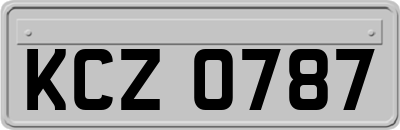 KCZ 0787